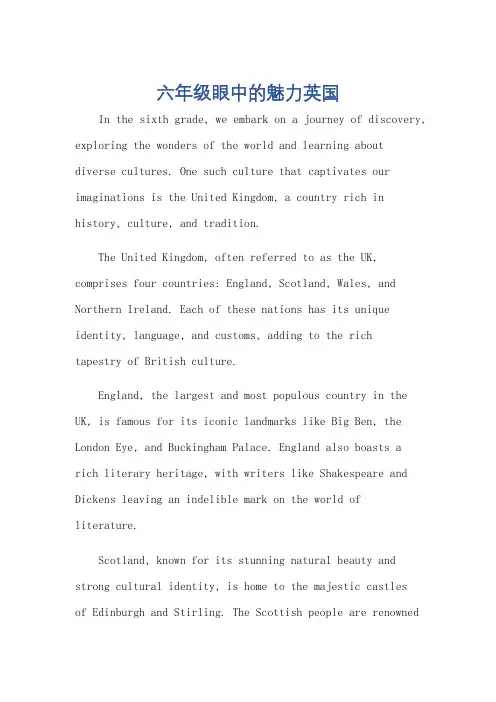 六年级眼中的魅力英国

In the sixth grade, we embark on a journey of discovery, exploring the wonders of the world and learning about diverse cultures. One such culture that captivates our imaginations is the United Kingdom, a country rich in history, culture, and tradition.

The United Kingdom, often referred to as the UK, comprises four countries: England, Scotland, Wales, and Northern Ireland. Each of these nations has its unique identity, language, and customs, adding to the rich tapestry of British culture.

England, the largest and most populous country in the UK, is famous for its iconic landmarks like Big Ben, the London Eye, and Buckingham Palace. England also boasts a rich literary heritage, with writers like Shakespeare and Dickens leaving an indelible mark on the world of literature.

Scotland, known for its stunning natural beauty and strong cultural identity, is home to the majestic castles of Edinburgh and Stirling. The Scottish people are renowned